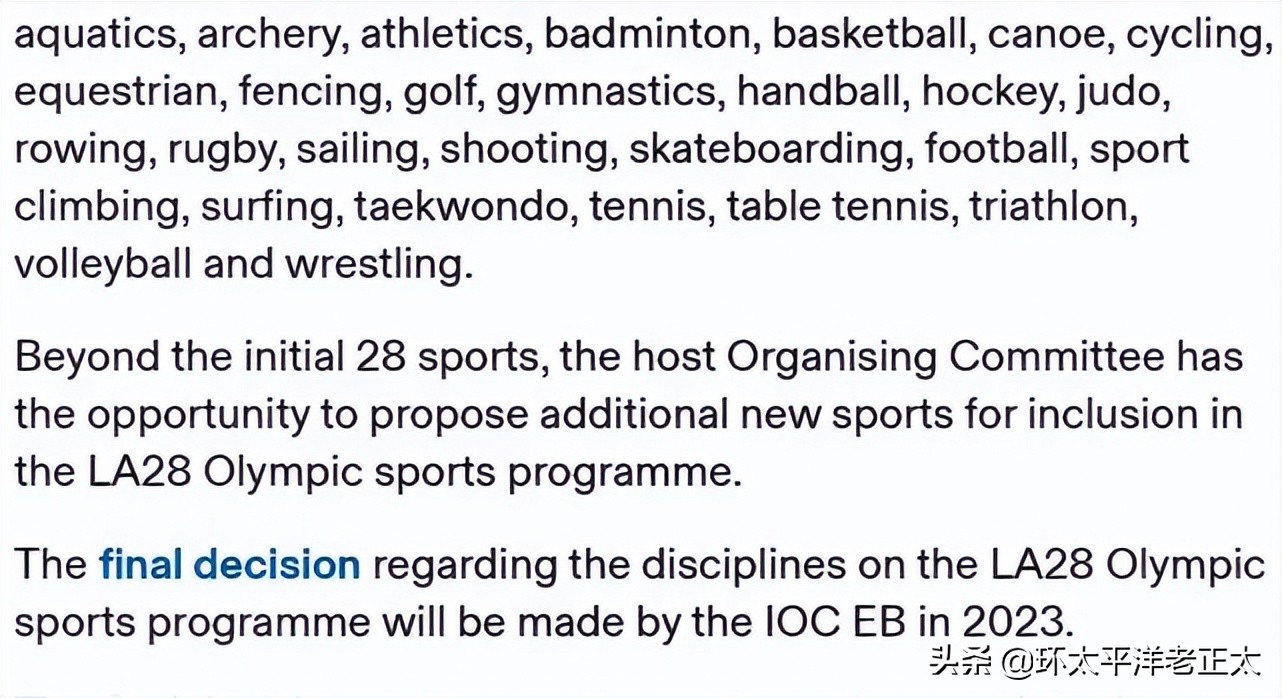 aquatics, archery, athletics, badminton, basketball, canoe, cycling, equestrian, fencing, golf, gymnastics, handball, hockey, judo, rowing, rugby, sailing, shooting, skateboarding, football, sport climbing, surfing, taekwondo, tennis, table tennis, triathlon, volleyball and wrestling.

Beyond the initial 28 sports, the host Organising Committee has the opportunity to propose additional new sports for inclusion in the LA28 Olympic sports programme.

The final decision regarding the disciplines on the LA28 Olympic sports programme will be made by the IOC EB in 2023.

头条 @环太平洋老正太